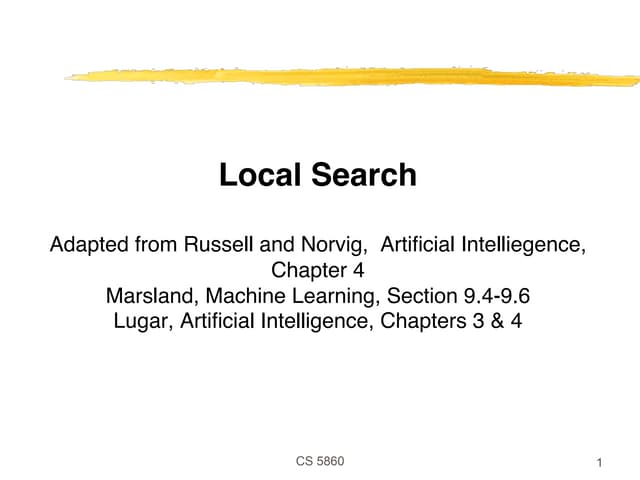 Local Search

Adapted from Russell and Norvig, Artificial Intelliegence, Chapter 4
Marsland, Machine Learning, Section 9.4-9.6
Lugar, Artificial Intelligence, Chapters 3 & 4

CS 5860

1